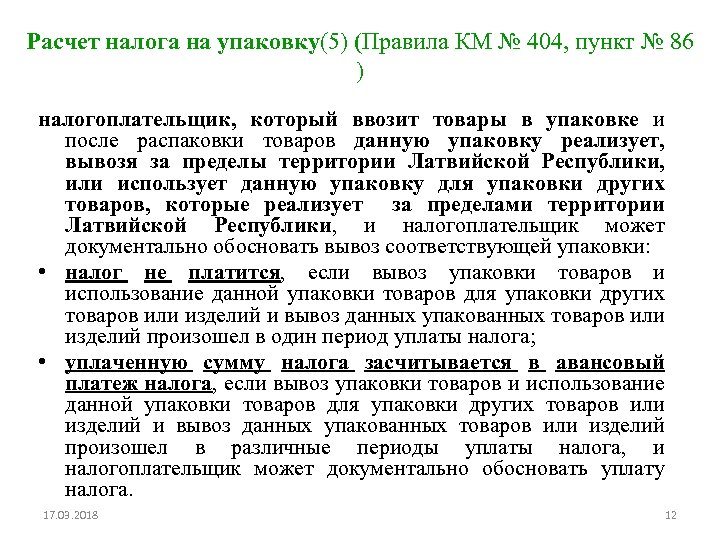 Расчет налога на упаковку(5) (Правила КМ № 404, пункт № 86 )

налогоплательщик, который ввозит товары в упаковке и после распаковки товаров данную упаковку реализует, вывозя за пределы территории Латвийской Республики, или использует данную упаковку для упаковки других товаров, которые реализует за пределами территории Латвийской Республики, и налогоплательщик может документально обосновать вывоз соответствующей упаковки:

• налог не платится, если вывоз упаковки товаров и использование данной упаковки товаров для упаковки других товаров или изделий и вывоз данных упакованных товаров или изделий произошел в один период уплаты налога;

• уплаченную сумму налога засчитывается в авансовый платеж налога, если вывоз упаковки товаров и использование данной упаковки товаров для упаковки других товаров или изделий и вывоз данных упакованных товаров или изделий произошел в различные периоды уплаты налога, и налогоплательщик может документально обосновать уплату налога.

17.03.2018

12